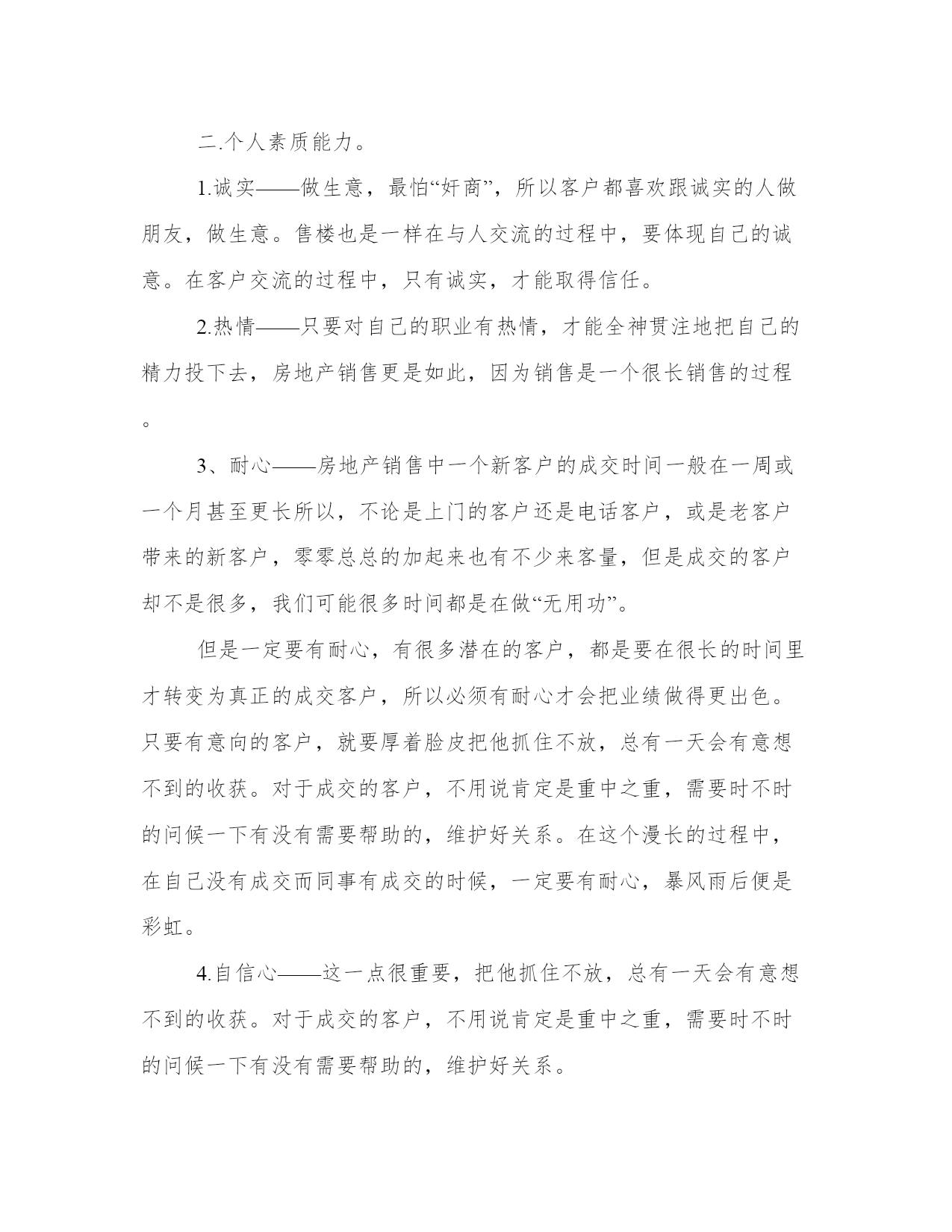 二.个人素质能力。

1.诚实——做生意，最怕“奸商”，所以客户都喜欢跟诚实的人做朋友，做生意。售楼也是一样在与人交流的过程中，要体现自己的诚意。在客户交流的过程中，只有诚实，才能取得信任。

2.热情——只要对自己的职业有热情，才能全神贯注地把自己的精力投下去，房地产销售更是如此，因为销售是一个很长销售的过程。

3、耐心——房地产销售中一个新客户的成交时间一般在一周或一个月甚至更长所以，不论是上门的客户还是电话客户，或是老客户带来的新客户，零零总总的加起来也有不少来客量，但是成交的客户却不是很多，我们可能很多时间都是在做“无用功”。

但是一定要有耐心，有很多潜在的客户，都是要在很长的时间里才转变为真正的成交客户，所以必须有耐心才会把业绩做得更出色。只要有意向的客户，就要厚着脸皮把他抓住不放，总有一天会有意想不到的收获。对于成交的客户，不用说肯定是重中之重，需要时不时的问候一下有没有需要帮助的，维护好关系。在这个漫长的过程中，在自己没有成交而同事有成交的时候，一定要有耐心，暴风雨后便是彩虹。

4.自信心——这一点很重要，把他抓住不放，总有一天会有意想不到的收获。对于成交的客户，不用说肯定是重中之重，需要时不时的问候一下有没有需要帮助的，维护好关系。